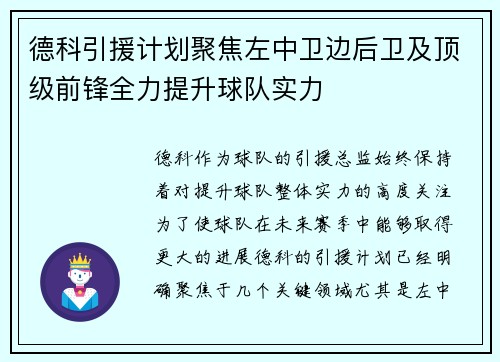 德科引援计划聚焦左中卫边后卫及顶级前锋全力提升球队实力

德科作为球队的引援总监始终保持着对提升球队整体实力的高度关注为了使球队在未来赛季中能够取得更大的进展德科的引援计划已经明确聚焦于几个关键领域尤其是左中